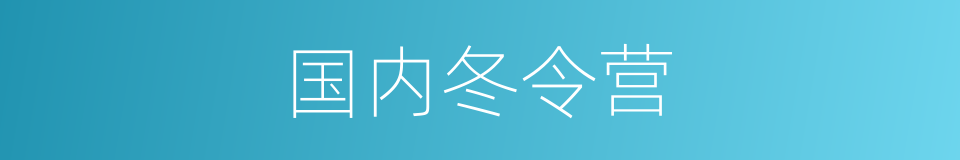 国内冬令营